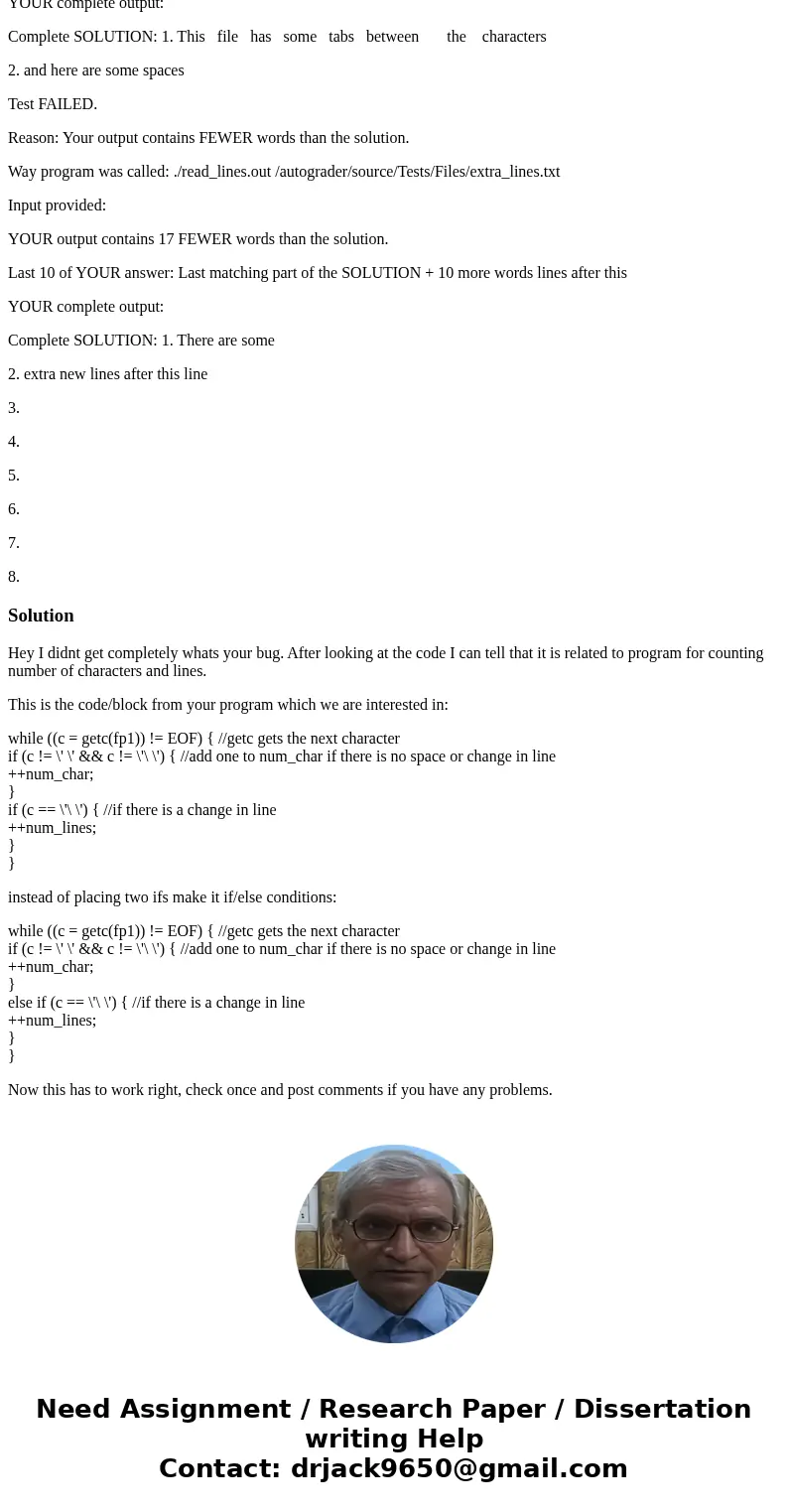 YOUR complete output:

Complete SOLUTION: 1. This file has some tabs between the characters

2. and here are some spaces

Test FAILED.

Reason: Your output contains FEWER words than the solution.

Way program was called: ./read_lines.out /autograder/source/Tests/Files/extra_lines.txt

Input provided:

YOUR output contains 17 FEWER words than the solution.

Last 10 of YOUR answer: Last matching part of the SOLUTION + 10 more words lines after this

YOUR complete output:

Complete SOLUTION: 1. There are some

2. extra new lines after this line

3.

4.

5.

6.

7.

8.

Solution

Hey I didnt get completely whats your bug. After looking at the code I can tell that it is related to program for counting number of characters and lines.

This is the code/block from your program which we are interested in:

while ((c = getc(fp1)) != EOF) { //getc gets the next character
if (c != \' \' && c != \'\ \') { //add one to num_char if there is no space or change in line
++num_char;
}
if (c == \'\ \') { //if there is a change in line
++num_lines;
}
}

instead of placing two ifs make it if/else conditions:

while ((c = getc(fp1)) != EOF) { //getc gets the next character
if (c != \' \' && c != \'\ \') { //add one to num_char if there is no space or change in line
++num_char;
}
else if (c == \'\ \') { //if there is a change in line
++num_lines;
}
}

Now this has to work right, check once and post comments if you have any problems.

Need Assignment / Research Paper / Dissertation writing Help
Contact: drjack9650@gmail.com